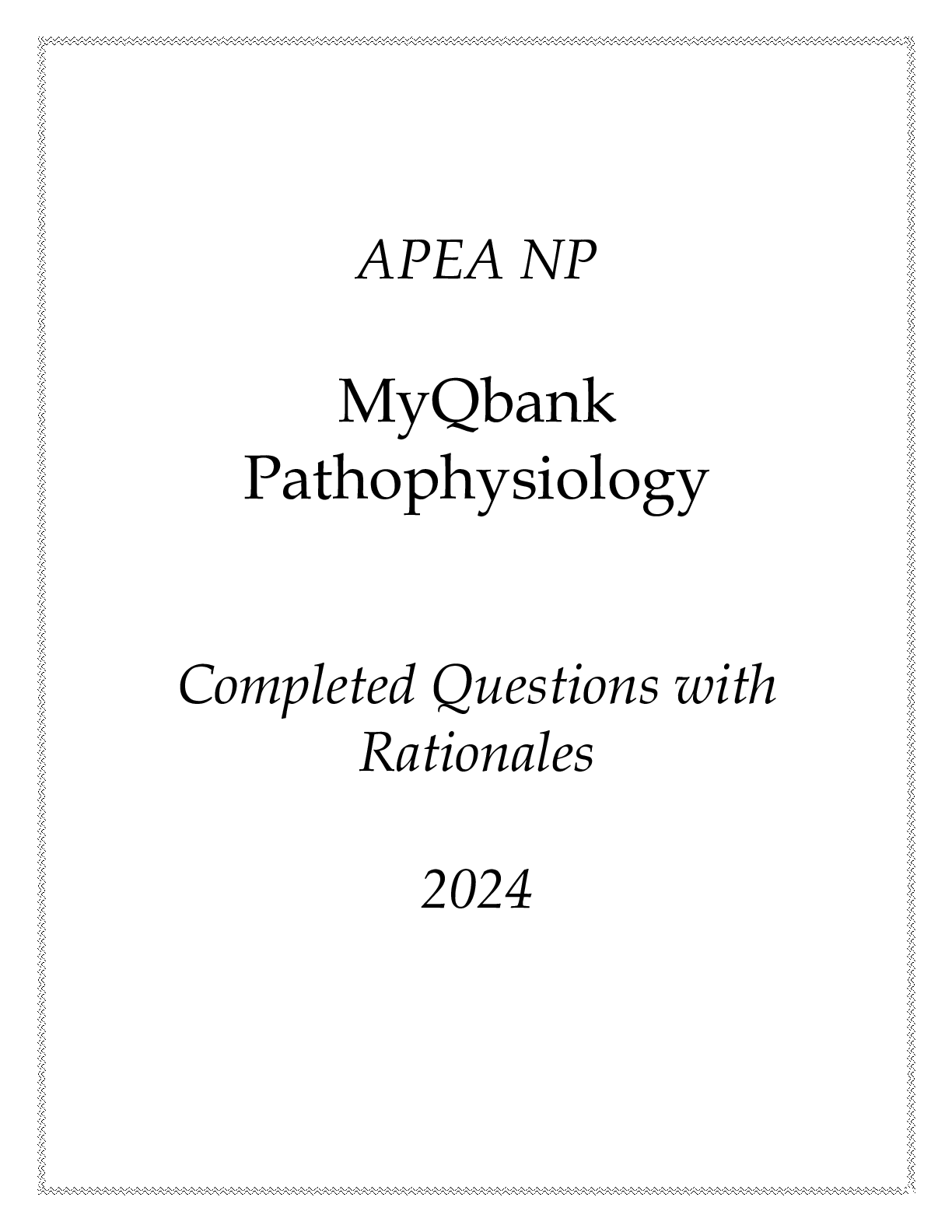 APEA NP

MyQbank Pathophysiology

Completed Questions with Rationales

2024